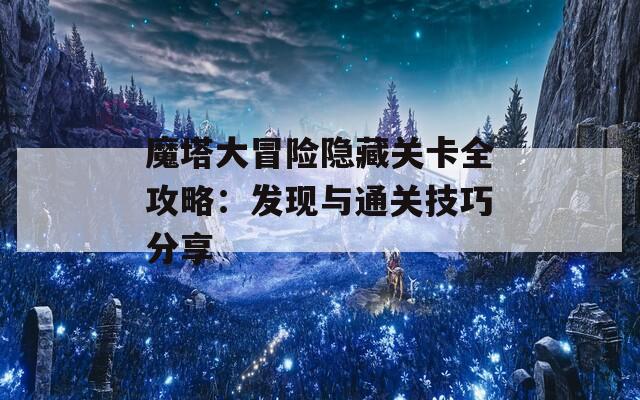 魔塔大冒险隐藏关卡全攻略：发现与通关技巧分享